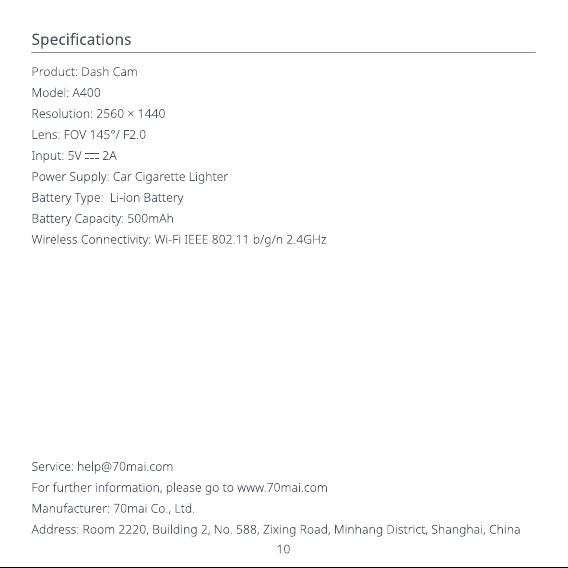 Specifications

Product: Dash Cam

Model: A400

Resolution: 2560 × 1440

Lens: FOV 145°/ F2.0

Input: 5V ⎓ 2A

Power Supply: Car Cigarette Lighter

Battery Type:  Li-ion Battery

Battery Capacity: 500mAh

Wireless Connectivity: Wi-Fi IEEE 802.11 b/g/n 2.4GHz

Service: help@70mai.com

For further information, please go to www.70mai.com

Manufacturer: 70mai Co., Ltd.

Address: Room 2220, Building 2, No. 588, Zixing Road, Minhang District, Shanghai, China

10